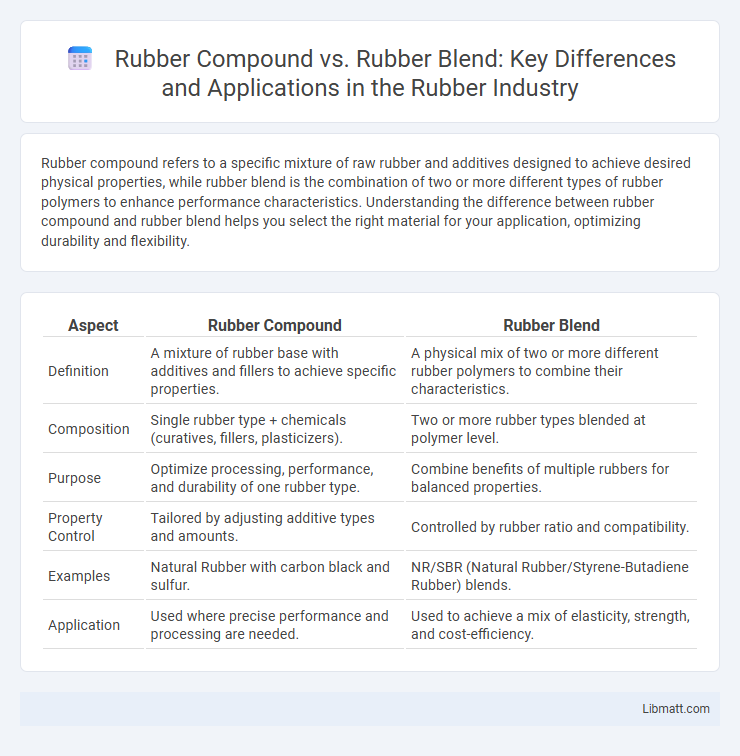 Rubber Compound vs. Rubber Blend: Key Differences and Applications in the Rubber Industry

Rubber compound refers to a specific mixture of raw rubber and additives designed to achieve desired physical properties, while rubber blend is the combination of two or more different types of rubber polymers to enhance performance characteristics. Understanding the difference between rubber compound and rubber blend helps you select the right material for your application, optimizing durability and flexibility.

| Aspect | Rubber Compound | Rubber Blend |
|---|---|---|
| Definition | A mixture of rubber base with additives and fillers to achieve specific properties. | A physical mix of two or more different rubber polymers to combine their characteristics. |
| Composition | Single rubber type + chemicals (curatives, fillers, plasticizers). | Two or more rubber types blended at polymer level. |
| Purpose | Optimize processing, performance, and durability of one rubber type. | Combine benefits of multiple rubbers for balanced properties. |
| Property Control | Tailored by adjusting additive types and amounts. | Controlled by rubber ratio and compatibility. |
| Examples | Natural Rubber with carbon black and sulfur. | NR/SBR (Natural Rubber/Styrene-Butadiene Rubber) blends. |
| Application | Used where precise performance and processing are needed. | Used to achieve a mix of elasticity, strength, and cost-efficiency. |

Libmatt.com